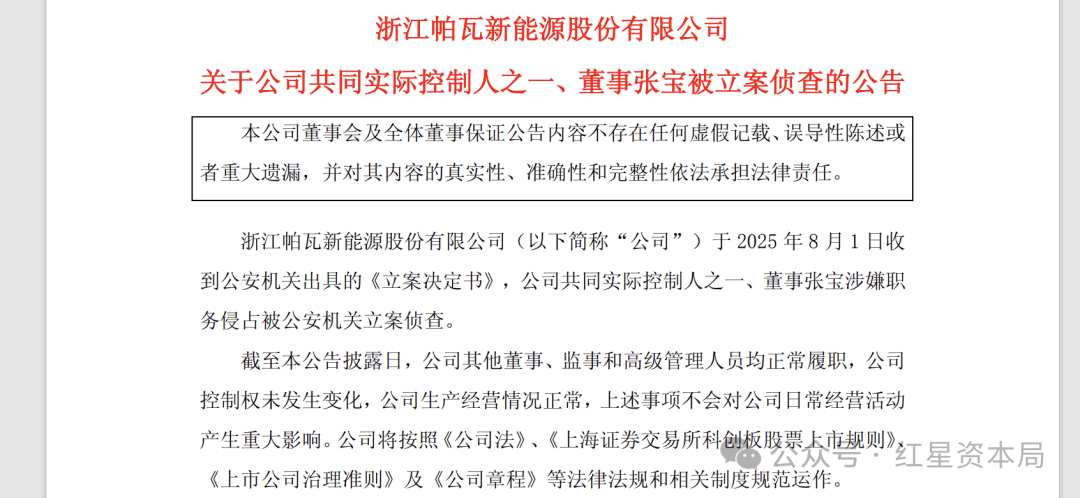 浙江帕瓦新能源股份有限公司

关于公司共同实际控制人之一、董事张宝被立案侦查的公告

本公司董事会及全体董事保证公告内容不存在任何虚假记载、误导性陈述或者重大遗漏，并对其内容的真实性、准确性和完整性依法承担法律责任。

浙江帕瓦新能源股份有限公司（以下简称“公司”）于 2025 年 8 月 1 日收到公安机关出具的《立案决定书》，公司共同实际控制人之一、董事张宝涉嫌职务侵占被公安机关立案侦查。

截至本公告披露日，公司其他董事、监事和高级管理人员均正常履职，公司控制权未发生变化，公司生产经营情况正常，上述事项不会对公司日常经营活动产生重大影响。公司将按照《公司法》、《上海证券交易所科创板股票上市规则》、《上市公司治理准则》及《公司章程》等法律法规和相关制度规范运作。

公众号 · 红星资本局